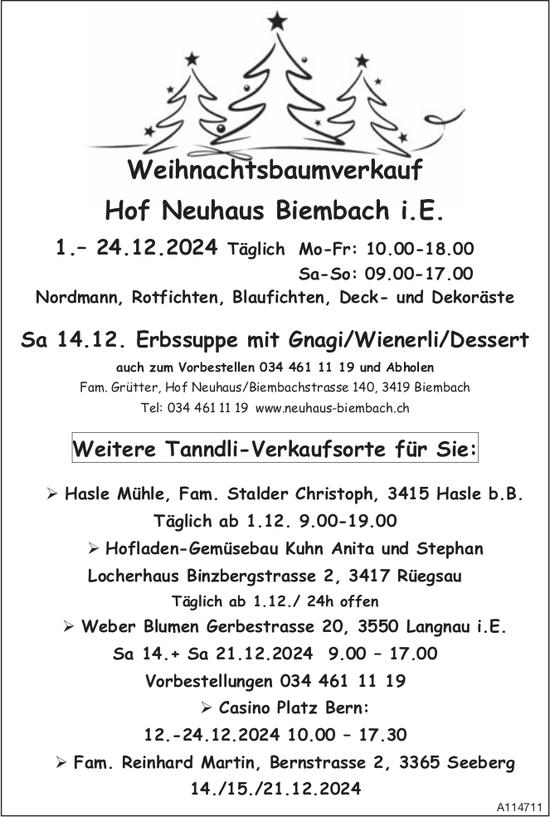 Weihnachtsbaumverkauf

Hof Neuhaus Biembach i.E.

1.– 24.12.2024 Täglich Mo-Fr: 10.00-18.00
Sa-So: 09.00-17.00

Nordmann, Rotfichten, Blaufichten, Deck- und Dekoräste

Sa 14.12. Erbssuppe mit Gnagi/Wienerli/Dessert

auch zum Vorbestellen 034 461 11 19 und Abholen

Fam. Grütter, Hof Neuhaus/Biembachstrasse 140, 3419 Biembach

Tel: 034 461 11 19 www.neuhaus-biembach.ch

Weitere Tanndli-Verkaufsorte für Sie:

➢ Hasle Mühle, Fam. Stalder Christoph, 3415 Hasle b.B.
Täglich ab 1.12. 9.00-19.00

➢ Hofladen-Gemüsebau Kuhn Anita und Stephan
Locherhaus Binzbergstrasse 2, 3417 Rüegsau
Täglich ab 1.12./ 24h offen

➢ Weber Blumen Gerbestrasse 20, 3550 Langnau i.E.
Sa 14.+ Sa 21.12.2024 9.00 – 17.00
Vorbestellungen 034 461 11 19

➢ Casino Platz Bern:
12.-24.12.2024 10.00 – 17.30

➢ Fam. Reinhard Martin, Bernstrasse 2, 3365 Seeberg
14./15./21.12.2024

A114711